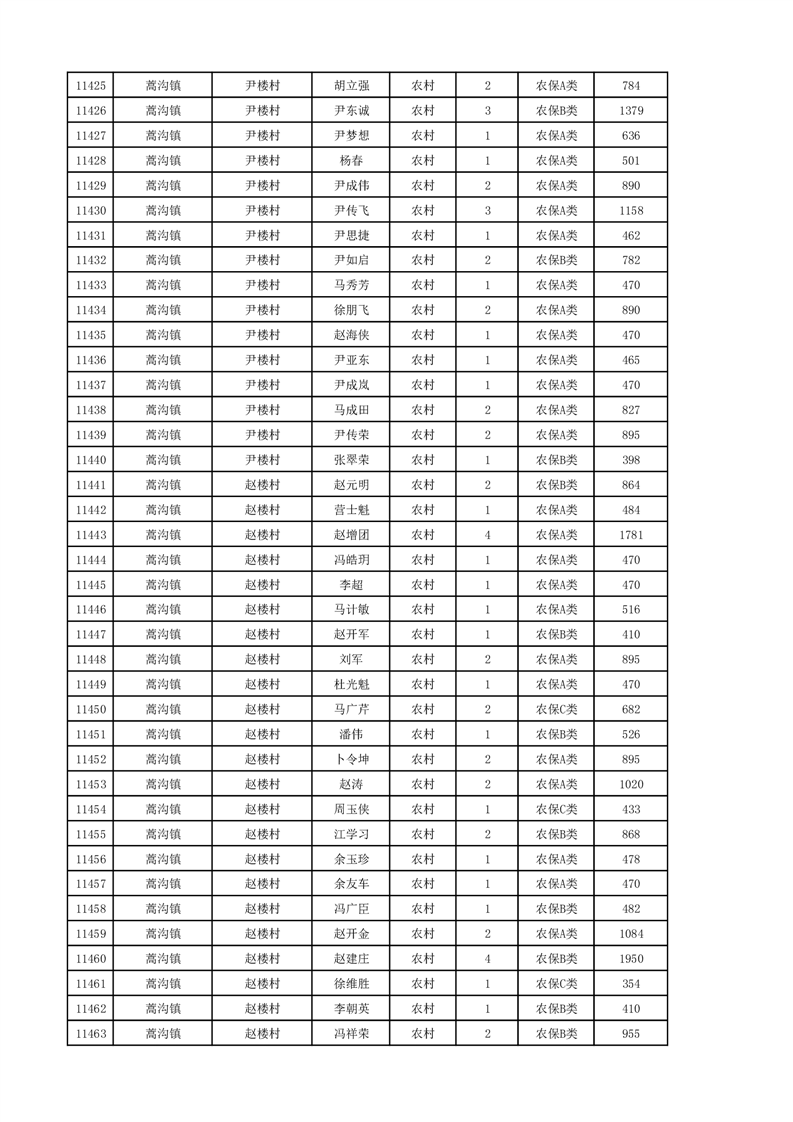 | 11425 | 蒿沟镇 | 尹楼村 | 胡立强 | 农村 | 2 | 农保A类 | 784 |
|---|---|---|---|---|---|---|---|
| 11426 | 蒿沟镇 | 尹楼村 | 尹东诚 | 农村 | 3 | 农保B类 | 1379 |
| 11427 | 蒿沟镇 | 尹楼村 | 尹梦想 | 农村 | 1 | 农保A类 | 636 |
| 11428 | 蒿沟镇 | 尹楼村 | 杨春 | 农村 | 1 | 农保A类 | 501 |
| 11429 | 蒿沟镇 | 尹楼村 | 尹成伟 | 农村 | 2 | 农保A类 | 890 |
| 11430 | 蒿沟镇 | 尹楼村 | 尹传飞 | 农村 | 3 | 农保A类 | 1158 |
| 11431 | 蒿沟镇 | 尹楼村 | 尹思捷 | 农村 | 1 | 农保A类 | 462 |
| 11432 | 蒿沟镇 | 尹楼村 | 尹如启 | 农村 | 2 | 农保B类 | 782 |
| 11433 | 蒿沟镇 | 尹楼村 | 马秀芳 | 农村 | 1 | 农保A类 | 470 |
| 11434 | 蒿沟镇 | 尹楼村 | 徐朋飞 | 农村 | 2 | 农保A类 | 890 |
| 11435 | 蒿沟镇 | 尹楼村 | 赵海侠 | 农村 | 1 | 农保A类 | 470 |
| 11436 | 蒿沟镇 | 尹楼村 | 尹亚东 | 农村 | 1 | 农保A类 | 465 |
| 11437 | 蒿沟镇 | 尹楼村 | 尹成岚 | 农村 | 1 | 农保A类 | 470 |
| 11438 | 蒿沟镇 | 尹楼村 | 马成田 | 农村 | 2 | 农保A类 | 827 |
| 11439 | 蒿沟镇 | 尹楼村 | 尹传荣 | 农村 | 2 | 农保A类 | 895 |
| 11440 | 蒿沟镇 | 尹楼村 | 张翠荣 | 农村 | 1 | 农保B类 | 398 |
| 11441 | 蒿沟镇 | 赵楼村 | 赵元明 | 农村 | 2 | 农保B类 | 864 |
| 11442 | 蒿沟镇 | 赵楼村 | 营士魁 | 农村 | 1 | 农保A类 | 484 |
| 11443 | 蒿沟镇 | 赵楼村 | 赵增团 | 农村 | 4 | 农保A类 | 1781 |
| 11444 | 蒿沟镇 | 赵楼村 | 冯皓玥 | 农村 | 1 | 农保A类 | 470 |
| 11445 | 蒿沟镇 | 赵楼村 | 李超 | 农村 | 1 | 农保A类 | 470 |
| 11446 | 蒿沟镇 | 赵楼村 | 马计敏 | 农村 | 1 | 农保A类 | 516 |
| 11447 | 蒿沟镇 | 赵楼村 | 赵开军 | 农村 | 1 | 农保B类 | 410 |
| 11448 | 蒿沟镇 | 赵楼村 | 刘军 | 农村 | 2 | 农保A类 | 895 |
| 11449 | 蒿沟镇 | 赵楼村 | 杜光魁 | 农村 | 1 | 农保A类 | 470 |
| 11450 | 蒿沟镇 | 赵楼村 | 马广芹 | 农村 | 2 | 农保C类 | 682 |
| 11451 | 蒿沟镇 | 赵楼村 | 潘伟 | 农村 | 1 | 农保B类 | 526 |
| 11452 | 蒿沟镇 | 赵楼村 | 卜令坤 | 农村 | 2 | 农保A类 | 895 |
| 11453 | 蒿沟镇 | 赵楼村 | 赵涛 | 农村 | 2 | 农保A类 | 1020 |
| 11454 | 蒿沟镇 | 赵楼村 | 周玉侠 | 农村 | 1 | 农保C类 | 433 |
| 11455 | 蒿沟镇 | 赵楼村 | 江学习 | 农村 | 2 | 农保B类 | 868 |
| 11456 | 蒿沟镇 | 赵楼村 | 余玉珍 | 农村 | 1 | 农保A类 | 478 |
| 11457 | 蒿沟镇 | 赵楼村 | 余友车 | 农村 | 1 | 农保A类 | 470 |
| 11458 | 蒿沟镇 | 赵楼村 | 冯广臣 | 农村 | 1 | 农保B类 | 482 |
| 11459 | 蒿沟镇 | 赵楼村 | 赵开金 | 农村 | 2 | 农保A类 | 1084 |
| 11460 | 蒿沟镇 | 赵楼村 | 赵建庄 | 农村 | 4 | 农保B类 | 1950 |
| 11461 | 蒿沟镇 | 赵楼村 | 徐维胜 | 农村 | 1 | 农保C类 | 354 |
| 11462 | 蒿沟镇 | 赵楼村 | 李朝英 | 农村 | 1 | 农保B类 | 410 |
| 11463 | 蒿沟镇 | 赵楼村 | 冯祥荣 | 农村 | 2 | 农保B类 | 955 |